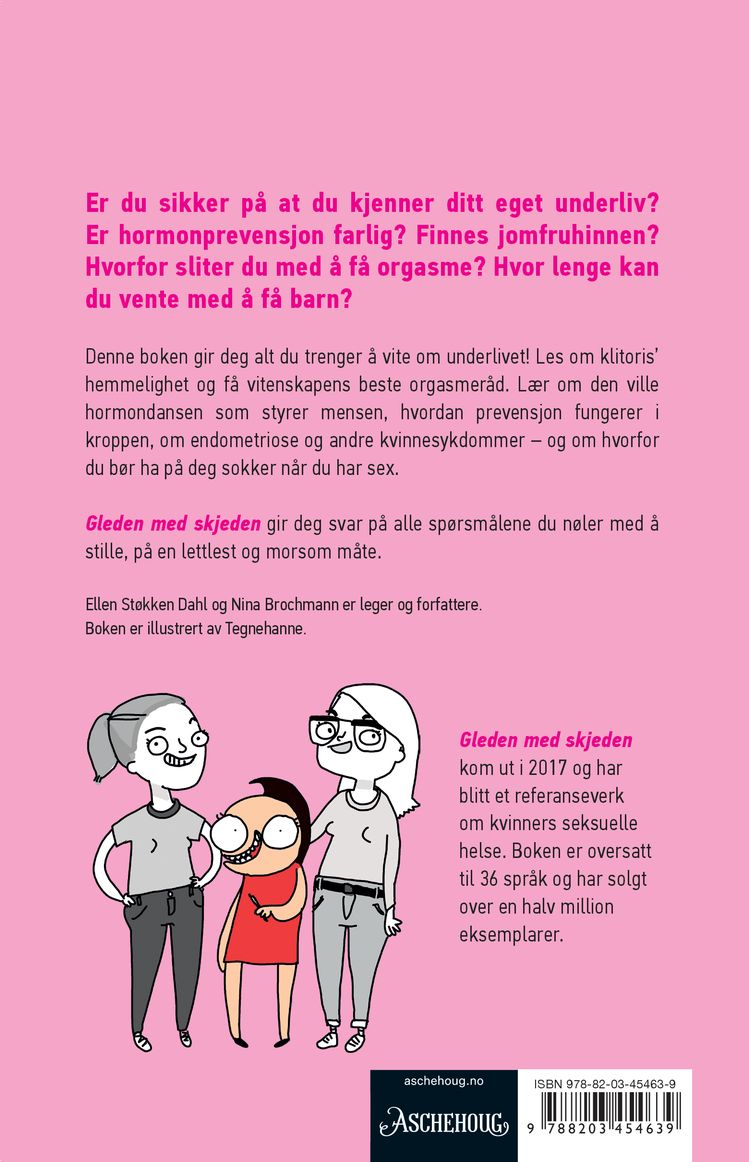 Er du sikker på at du kjenner ditt eget underliv? Er hormonprevensjon farlig? Finnes jomfruhinnen? Hvorfor sliter du med å få orgasme? Hvor lenge kan du vente med å få barn?

Denne boken gir deg alt du trenger å vite om underlivet! Les om klitoris' hemmelighet og få vitenskapens beste orgasmeråd. Lær om den ville hormondansen som styrer mensen, hvordan prevensjon fungerer i kroppen, om endometriose og andre kvinnesykdommer – og om hvorfor du bør ha på deg sokker når du har sex.

Gleden med skjeden gir deg svar på alle spørsmålene du nøler med å stille, på en lettlest og morsom måte.

Ellen Støkken Dahl og Nina Brochmann er leger og forfattere.
Boken er illustrert av Tegnehanne.

Gleden med skjeden kom ut i 2017 og har blitt et referanseverk om kvinners seksuelle helse. Boken er oversatt til 36 språk og har solgt over en halv million eksemplarer.

aschehoug.no

ASCHEHOUG

ISBN 978-82-03-45463-9

9 788203 454639